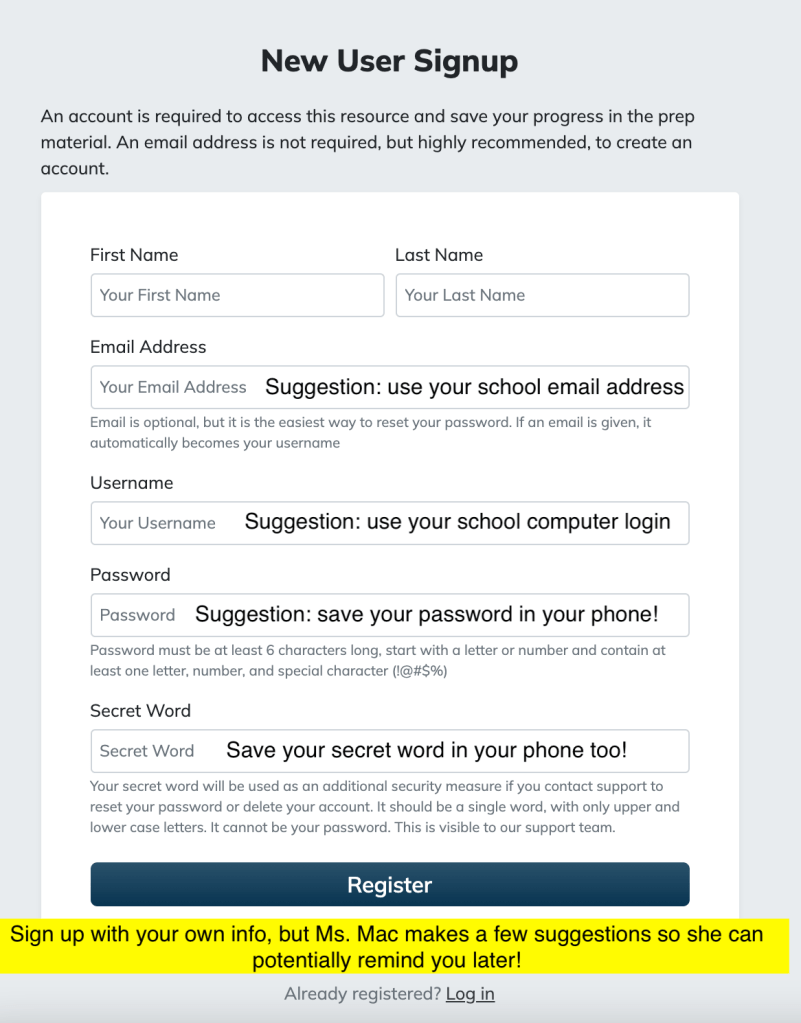 New User Signup

An account is required to access this resource and save your progress in the prep material. An email address is not required, but highly recommended, to create an account.

First Name

Your First Name

Last Name

Your Last Name

Email Address

Your Email Address Suggestion: use your school email address

Email is optional, but it is the easiest way to reset your password. If an email is given, it automatically becomes your username

Username

Your Username Suggestion: use your school computer login

Password

Password Suggestion: save your password in your phone!

Password must be at least 6 characters long, start with a letter or number and contain at least one letter, number, and special character (!@#$%)

Secret Word

Secret Word Save your secret word in your phone too!

Your secret word will be used as an additional security measure if you contact support to reset your password or delete your account. It should be a single word, with only upper and lower case letters. It cannot be your password. This is visible to our support team.

Register

Sign up with your own info, but Ms. Mac makes a few suggestions so she can potentially remind you later!

Already registered? Log in